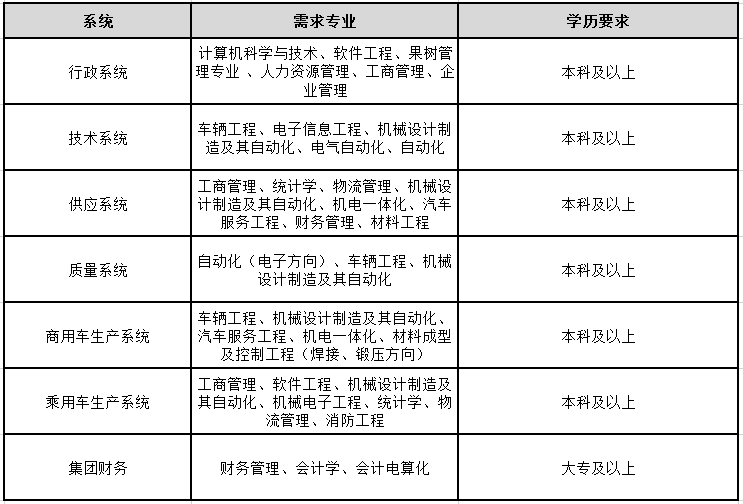 | 系统 | 需求专业 | 学历要求 |
|---|---|---|
| 行政系统 | 计算机科学与技术、软件工程、果树管理专业 、人力资源管理、工商管理、企业管理 | 本科及以上 |
| 技术系统 | 车辆工程、电子信息工程、机械设计制造及其自动化、电气自动化、自动化 | 本科及以上 |
| 供应系统 | 工商管理、统计学、物流管理、机械设计制造及其自动化、机电一体化、汽车服务工程、财务管理、材料工程 | 本科及以上 |
| 质量系统 | 自动化（电子方向）、车辆工程、机械设计制造及其自动化 | 本科及以上 |
| 商用车生产系统 | 车辆工程、机械设计制造及其自动化、汽车服务工程、机电一体化、材料成型及控制工程（焊接、锻压方向） | 本科及以上 |
| 乘用车生产系统 | 工商管理、软件工程、机械设计制造及其自动化、机械电子工程、统计学、物流管理、消防工程 | 本科及以上 |
| 集团财务 | 财务管理、会计学、会计电算化 | 大专及以上 |